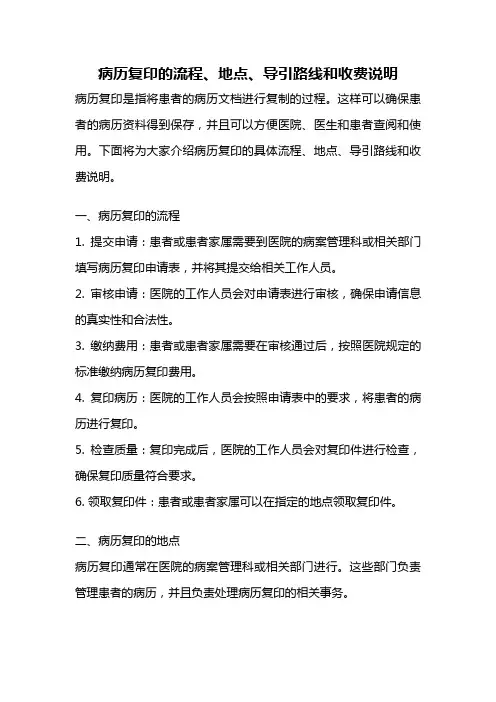 病历复印的流程、地点、导引路线和收费说明

病历复印是指将患者的病历文档进行复制的过程。这样可以确保患者的病历资料得到保存，并且可以方便医院、医生和患者查阅和使用。下面将为大家介绍病历复印的具体流程、地点、导引路线和收费说明。

一、病历复印的流程

1. 提交申请：患者或患者家属需要到医院的病案管理科或相关部门填写病历复印申请表，并将其提交给相关工作人员。

2. 审核申请：医院的工作人员会对申请表进行审核，确保申请信息的真实性和合法性。

3. 缴纳费用：患者或患者家属需要在审核通过后，按照医院规定的标准缴纳病历复印费用。

4. 复印病历：医院的工作人员会按照申请表中的要求，将患者的病历进行复印。

5. 检查质量：复印完成后，医院的工作人员会对复印件进行检查，确保复印质量符合要求。

6. 领取复印件：患者或患者家属可以在指定的地点领取复印件。

二、病历复印的地点

病历复印通常在医院的病案管理科或相关部门进行。这些部门负责管理患者的病历，并且负责处理病历复印的相关事务。